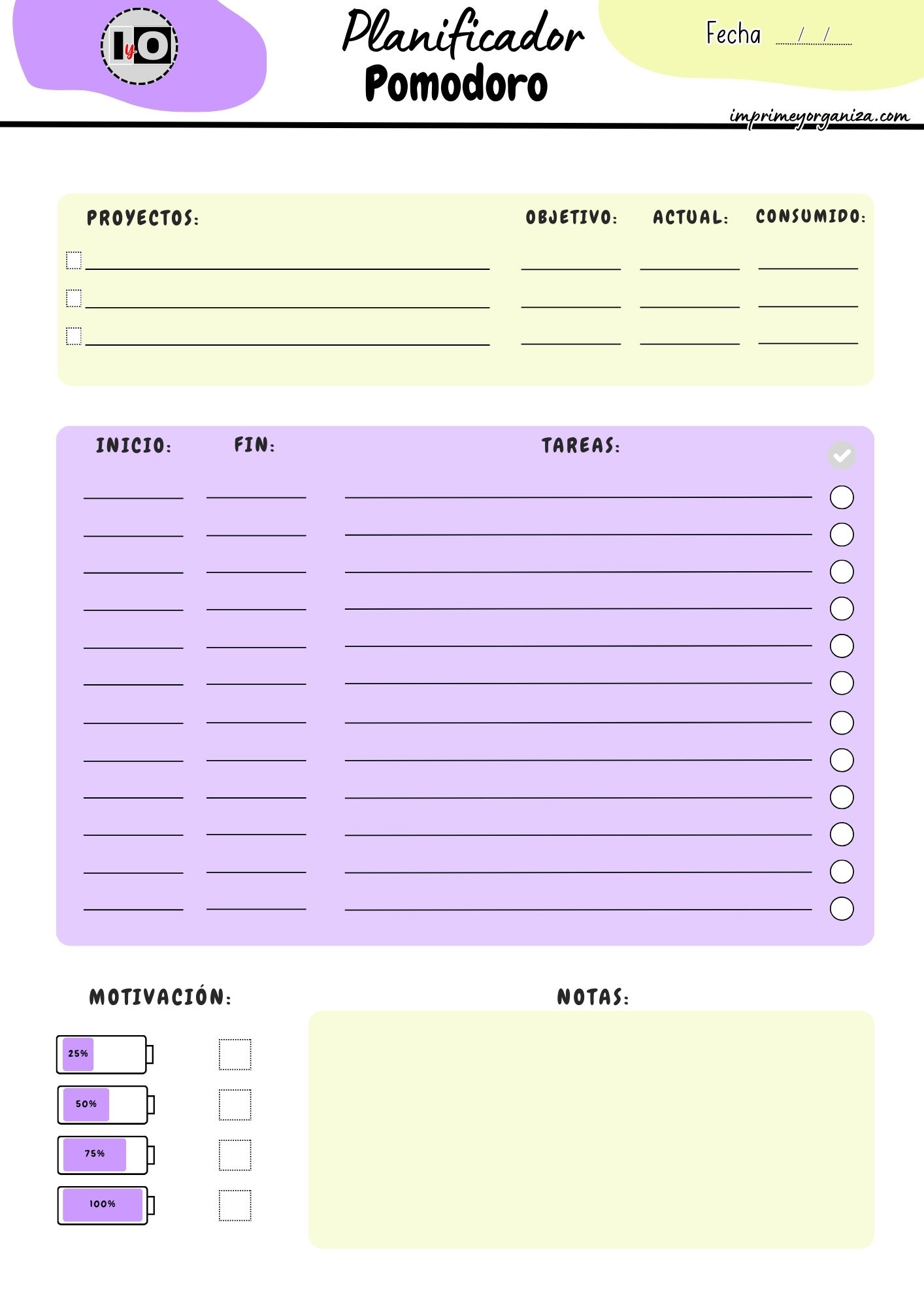 IyO

Planificador
Pomodoro

Fecha / /

imprimeyorganiza.com

PROYECTOS: OBJETIVO: ACTUAL: CONSUMIDO:

INICIO: FIN: TAREAS:

MOTIVACIÓN:

25%
50%
75%
100%

NOTAS: